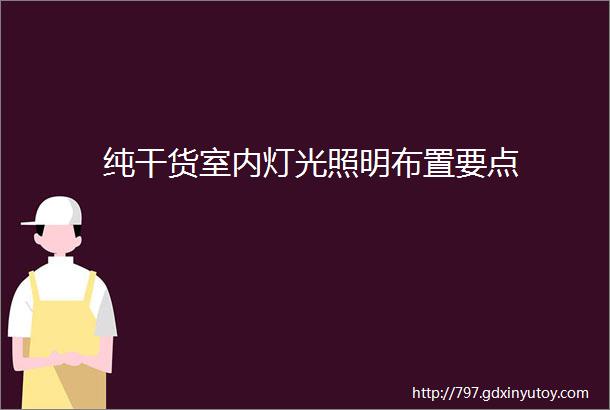 纯干货室内灯光照明布置要点

http://797.gdxinyutoy.com